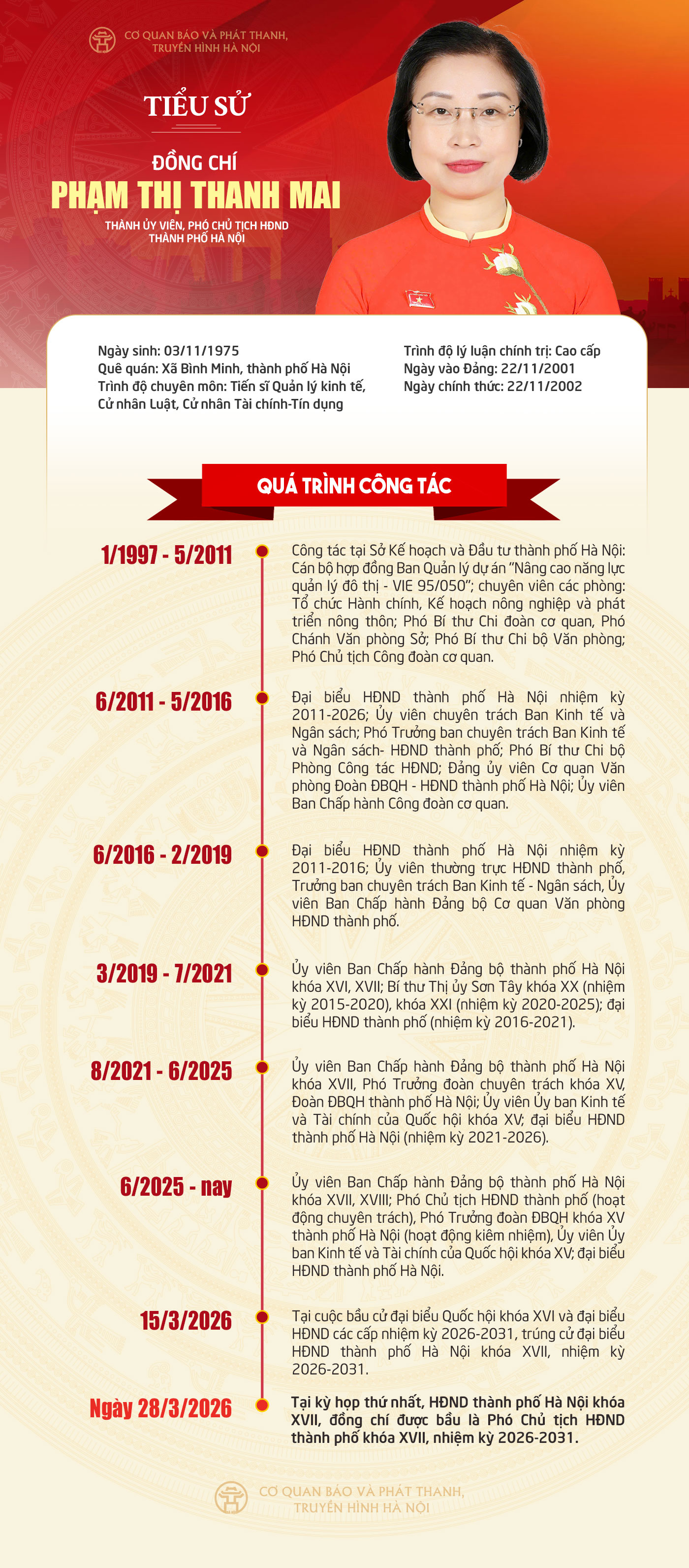 CƠ QUAN BÁO VÀ PHÁT THANH, TRUYỀN HÌNH HÀ NỘI

TIỂU SỬ

ĐỒNG CHÍ
PHẠM THỊ THANH MAI

THÀNH ỦY VIÊN, PHÓ CHỦ TỊCH HĐND THÀNH PHỐ HÀ NỘI

Ngày sinh: 03/11/1975
Quê quán: Xã Bình Minh, thành phố Hà Nội
Trình độ chuyên môn: Tiến sĩ Quản lý kinh tế, Cử nhân Luật, Cử nhân Tài chính-Tín dụng

Trình độ lý luận chính trị: Cao cấp
Ngày vào Đảng: 22/11/2001
Ngày chính thức: 22/11/2002

QUÁ TRÌNH CÔNG TÁC

1/1997 - 5/2011
Công tác tại Sở Kế hoạch và Đầu tư thành phố Hà Nội: Cán bộ hợp đồng Ban Quản lý dự án "Nâng cao năng lực quản lý đô thị - VIE 95/050"; chuyên viên các phòng: Tổ chức Hành chính, Kế hoạch nông nghiệp và phát triển nông thôn; Phó Bí thư Chi đoàn cơ quan, Phó Chánh Văn phòng Sở; Phó Bí thư Chi bộ Văn phòng; Phó Chủ tịch Công đoàn cơ quan.

6/2011 - 5/2016
Đại biểu HĐND thành phố Hà Nội nhiệm kỳ 2011-2026; Ủy viên chuyên trách Ban Kinh tế và Ngân sách; Phó Trưởng ban chuyên trách Ban Kinh tế và Ngân sách- HĐND thành phố; Phó Bí thư Chi bộ Phòng Công tác HĐND; Đảng ủy viên Cơ quan Văn phòng Đoàn ĐBQH - HĐND thành phố Hà Nội; Ủy viên Ban Chấp hành Công đoàn cơ quan.

6/2016 - 2/2019
Đại biểu HĐND thành phố Hà Nội nhiệm kỳ 2011-2016; Ủy viên thường trực HĐND thành phố, Trưởng ban chuyên trách Ban Kinh tế - Ngân sách, Ủy viên Ban Chấp hành Đảng bộ Cơ quan Văn phòng HĐND thành phố.

3/2019 - 7/2021
Ủy viên Ban Chấp hành Đảng bộ thành phố Hà Nội khóa XVI, XVII; Bí thư Thị ủy Sơn Tây khóa XX (nhiệm kỳ 2015-2020), khóa XXI (nhiệm kỳ 2020-2025); đại biểu HĐND thành phố (nhiệm kỳ 2016-2021).

8/2021 - 6/2025
Ủy viên Ban Chấp hành Đảng bộ thành phố Hà Nội khóa XVII, Phó Trưởng đoàn chuyên trách khóa XV, Đoàn ĐBQH thành phố Hà Nội; Ủy viên Ủy ban Kinh tế và Tài chính của Quốc hội khóa XV; đại biểu HĐND thành phố Hà Nội (nhiệm kỳ 2021-2026).

6/2025 - nay
Ủy viên Ban Chấp hành Đảng bộ thành phố Hà Nội khóa XVII, XVIII; Phó Chủ tịch HĐND thành phố (hoạt động chuyên trách), Phó Trưởng đoàn ĐBQH khóa XV thành phố Hà Nội (hoạt động kiêm nhiệm), Ủy viên Ủy ban Kinh tế và Tài chính của Quốc hội khóa XV; đại biểu HĐND thành phố Hà Nội.

15/3/2026
Tại cuộc bầu cử đại biểu Quốc hội khóa XVI và đại biểu HĐND các cấp nhiệm kỳ 2026-2031, trúng cử đại biểu HĐND thành phố Hà Nội khóa XVII, nhiệm kỳ 2026-2031.

Ngày 28/3/2026
Tại kỳ họp thứ nhất, HĐND thành phố Hà Nội khóa XVII, đồng chí được bầu là Phó Chủ tịch HĐND thành phố khóa XVII, nhiệm kỳ 2026-2031.

CƠ QUAN BÁO VÀ PHÁT THANH, TRUYỀN HÌNH HÀ NỘI